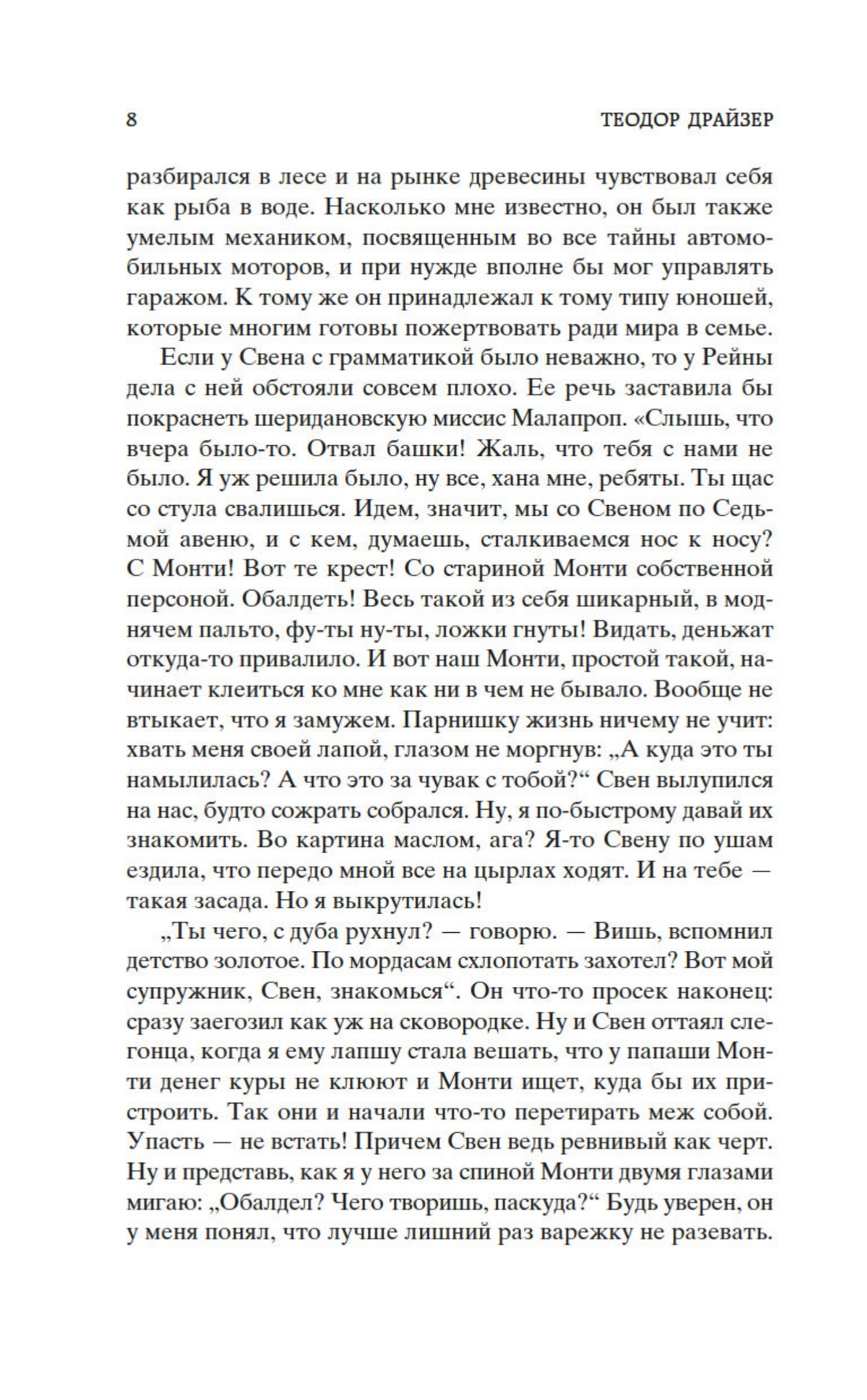 8 ТЕОДОР ДРАЙЗЕР

разбирался в лесе и на рынке древесины чувствовал себя как рыба в воде. Насколько мне известно, он был также умелым механиком, посвященным во все тайны автомобильных моторов, и при нужде вполне бы мог управлять гаражом. К тому же он принадлежал к тому типу юношей, которые многим готовы пожертвовать ради мира в семье.

Если у Свена с грамматикой было неважно, то у Рейны дела с ней обстояли совсем плохо. Ее речь заставила бы покраснеть шеридановскую миссис Малапроп. «Слышь, что вчера было-то. Отвал башки! Жаль, что тебя с нами не было. Я уж решила было, ну все, хана мне, ребяты. Ты щас со стула свалишься. Идем, значит, мы со Свеном по Седьмой авеню, и с кем, думаешь, сталкиваемся нос к носу? С Монти! Вот те крест! Со стариной Монти собственной персоной. Обалдеть! Весь такой из себя шикарный, в моднячем пальто, фу-ты ну-ты, ложки гнуты! Видать, деньжат откуда-то привалило. И вот наш Монти, простой такой, начинает клеиться ко мне как ни в чем не бывало. Вообще не втыкает, что я замужем. Парнишку жизнь ничему не учит: хвать меня своей лапой, глазом не моргнув: „А куда это ты намылилась? А что это за чувак с тобой?“ Свен вылупился на нас, будто сожрать собрался. Ну, я по-быстрому давай их знакомить. Во картина маслом, ага? Я-то Свену по ушам ездила, что передо мной все на цырлах ходят. И на тебе — такая засада. Но я выкрутилась!

„Ты чего, с дуба рухнул? — говорю. — Вишь, вспомнил детство золотое. По мордасам схлопотать захотел? Вот мой супружник, Свен, знакомься“. Он что-то просек наконец: сразу заегозил как уж на сковородке. Ну и Свен оттаял слегонца, когда я ему лапшу стала вешать, что у папаши Монти денег куры не клюют и Монти ищет, куда бы их пристроить. Так они и начали что-то перетирать меж собой. Упасть — не встать! Причем Свен ведь ревнивый как черт. Ну и представь, как я у него за спиной Монти двумя глазами мигаю: „Обалдел? Чего творишь, паскуда?“ Будь уверен, он у меня понял, что лучше лишний раз варежку не разевать.